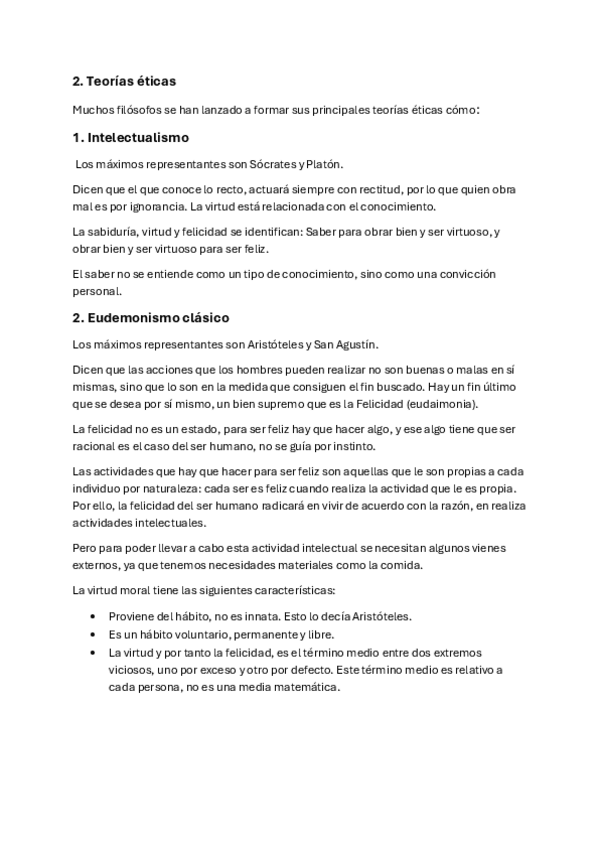 2. Teorías éticas

Muchos filósofos se han lanzado a formar sus principales teorías éticas cómo:

1. Intelectualismo

Los máximos representantes son Sócrates y Platón.

Dicen que el que conoce lo recto, actuará siempre con rectitud, por lo que quien obra mal es por ignorancia. La virtud está relacionada con el conocimiento.

La sabiduría, virtud y felicidad se identifican: Saber para obrar bien y ser virtuoso, y obrar bien y ser virtuoso para ser feliz.

El saber no se entiende como un tipo de conocimiento, sino como una convicción personal.

2. Eudemonismo clásico

Los máximos representantes son Aristóteles y San Agustín.

Dicen que las acciones que los hombres pueden realizar no son buenas o malas en sí mismas, sino que lo son en la medida que consiguen el fin buscado. Hay un fin último que se desea por sí mismo, un bien supremo que es la Felicidad (eudaimonia).

La felicidad no es un estado, para ser feliz hay que hacer algo, y ese algo tiene que ser racional es el caso del ser humano, no se guía por instinto.

Las actividades que hay que hacer para ser feliz son aquellas que le son propias a cada individuo por naturaleza: cada ser es feliz cuando realiza la actividad que le es propia. Por ello, la felicidad del ser humano radicará en vivir de acuerdo con la razón, en realiza actividades intelectuales.

Pero para poder llevar a cabo esta actividad intelectual se necesitan algunos vienes externos, ya que tenemos necesidades materiales como la comida.

La virtud moral tiene las siguientes características:

• Proviene del hábito, no es innata. Esto lo decía Aristóteles.
• Es un hábito voluntario, permanente y libre.
• La virtud y por tanto la felicidad, es el término medio entre dos extremos viciosos, uno por exceso y otro por defecto. Este término medio es relativo a cada persona, no es una media matemática.